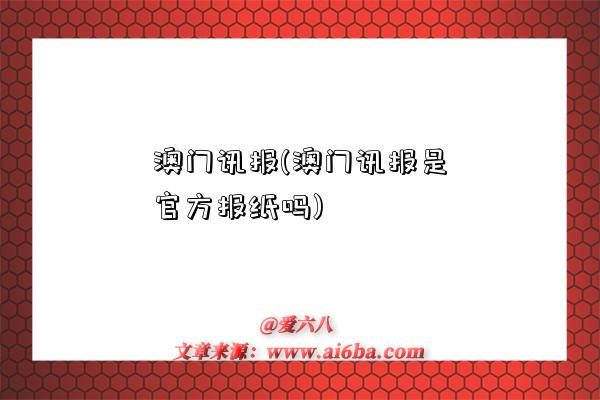 澳门讯报(澳门讯报是官方报纸吗)

@爱六八
文章来源：www.ai6ba.com